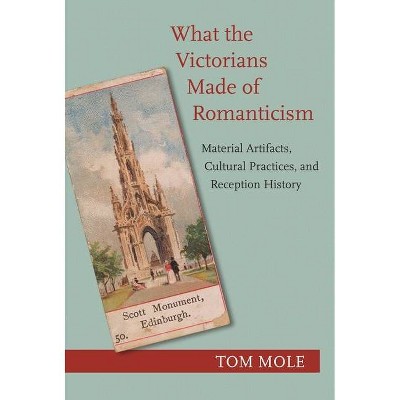 What the Victorians Made of Romanticism

Material Artifacts, Cultural Practices, and Reception History

Scott Monument, Edinburgh.

50.

TOM MOLE